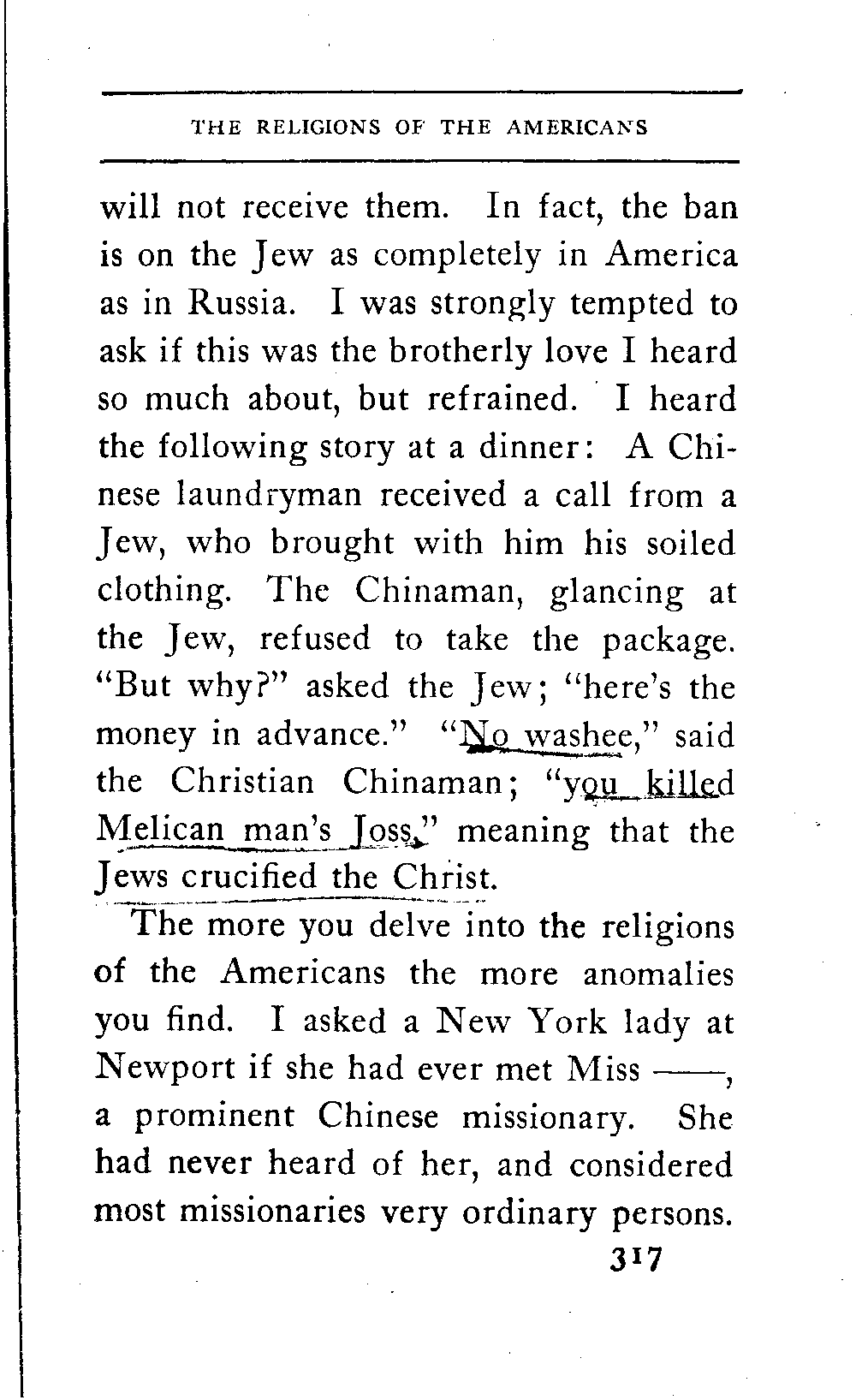 THE RELIGIONS OF THE AMERICANS

will not receive them. In fact, the ban is on the Jew as completely in America as in Russia. I was strongly tempted to ask if this was the brotherly love I heard so much about, but refrained. I heard the following story at a dinner: A Chinese laundryman received a call from a Jew, who brought with him his soiled clothing. The Chinaman, glancing at the Jew, refused to take the package. "But why?" asked the Jew; "here's the money in advance." "No washee," said the Christian Chinaman; "you killed Melican man's Joss," meaning that the Jews crucified the Christ.

The more you delve into the religions of the Americans the more anomalies you find. I asked a New York lady at Newport if she had ever met Miss ——, a prominent Chinese missionary. She had never heard of her, and considered most missionaries very ordinary persons.

317